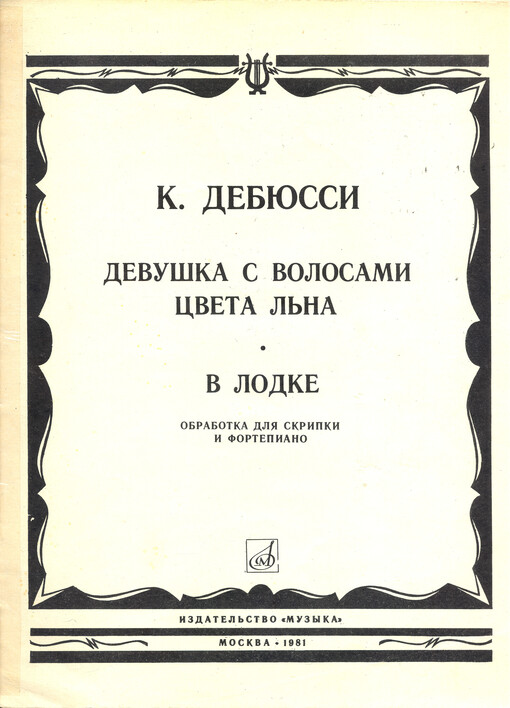 К. ДЕБЮССИ

ДЕВУШКА С ВОЛОСАМИ ЦВЕТА ЛЬНА

•

В ЛОДКЕ

ОБРАБОТКА ДЛЯ СКРИПКИ И ФОРТЕПИАНО

ИЗДАТЕЛЬСТВО «МУЗЫКА»

МОСКВА • 1981